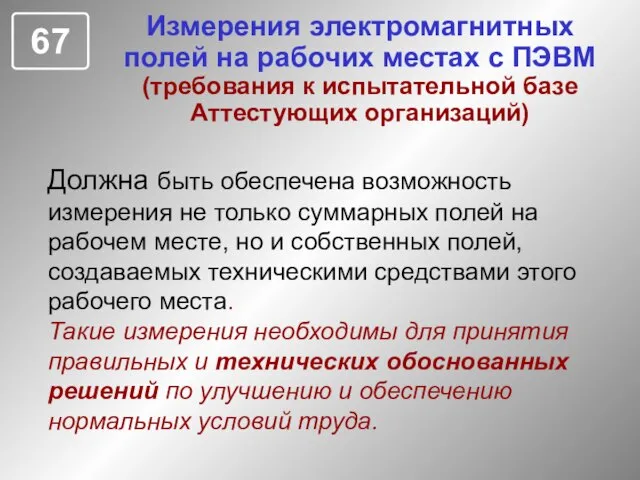 67

Измерения электромагнитных полей на рабочих местах с ПЭВМ (требования к испытательной базе Аттестующих организаций)

Должна быть обеспечена возможность измерения не только суммарных полей на рабочем месте, но и собственных полей, создаваемых техническими средствами этого рабочего места.
Такие измерения необходимы для принятия правильных и технических обоснованных решений по улучшению и обеспечению нормальных условий труда.